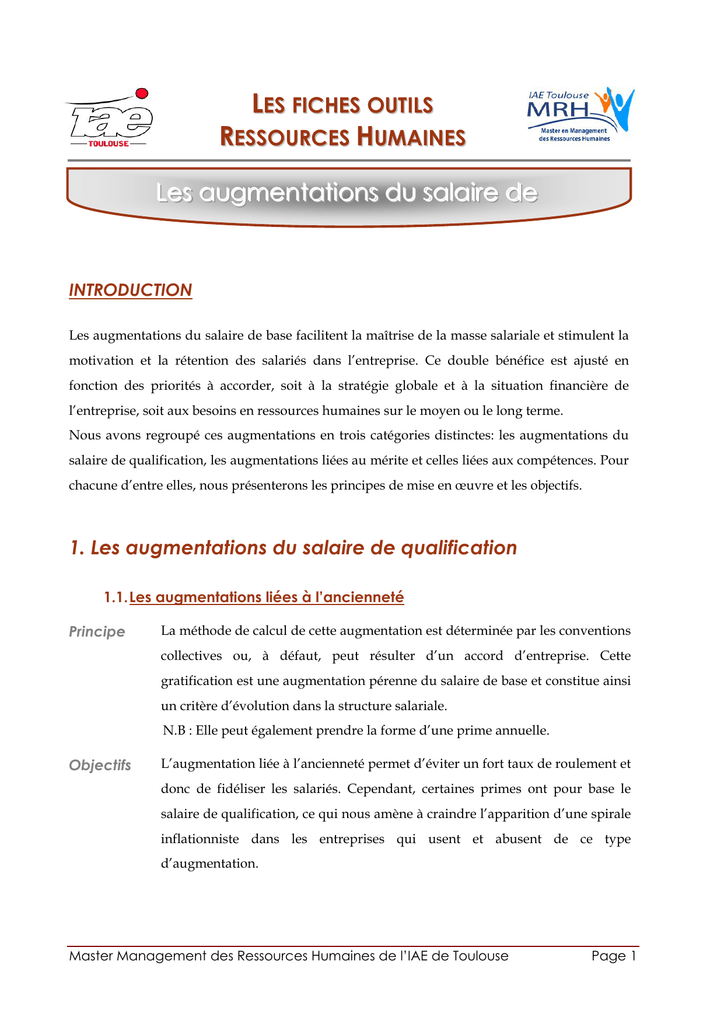 iae
TOULOUSE

LES FICHES OUTILS
RESSOURCES HUMAINES

IAE Toulouse
MRH
Master en Management des Ressources Humaines

Les augmentations du salaire de

INTRODUCTION

Les augmentations du salaire de base facilitent la maîtrise de la masse salariale et stimulent la motivation et la rétention des salariés dans l'entreprise. Ce double bénéfice est ajusté en fonction des priorités à accorder, soit à la stratégie globale et à la situation financière de l'entreprise, soit aux besoins en ressources humaines sur le moyen ou le long terme.
Nous avons regroupé ces augmentations en trois catégories distinctes: les augmentations du salaire de qualification, les augmentations liées au mérite et celles liées aux compétences. Pour chacune d'entre elles, nous présenterons les principes de mise en œuvre et les objectifs.

1. Les augmentations du salaire de qualification

1.1. Les augmentations liées à l'ancienneté

Principe
La méthode de calcul de cette augmentation est déterminée par les conventions collectives ou, à défaut, peut résulter d'un accord d'entreprise. Cette gratification est une augmentation pérenne du salaire de base et constitue ainsi un critère d'évolution dans la structure salariale.
N.B : Elle peut également prendre la forme d'une prime annuelle.

Objectifs
L'augmentation liée à l'ancienneté permet d'éviter un fort taux de roulement et donc de fidéliser les salariés. Cependant, certaines primes ont pour base le salaire de qualification, ce qui nous amène à craindre l'apparition d'une spirale inflationniste dans les entreprises qui usent et abusent de ce type d'augmentation.

Master Management des Ressources Humaines de l'IAE de Toulouse Page 1